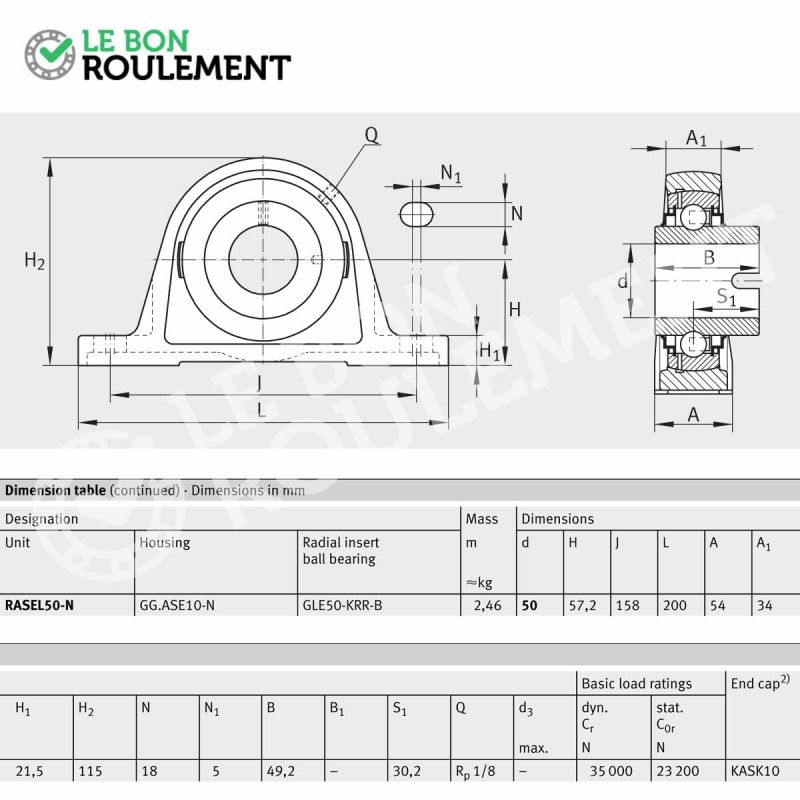 LE BON
ROULEMENT

Q
$N_1$
N
$H_2$
H
$H_1$
J
L
$A_1$
B
d
$S_1$
A

LE BON ROULEMENT

**Dimension table** (continued) · Dimensions in mm

| Designation | | | Mass | Dimensions | | | | | |
|---|---|---|---|---|---|---|---|---|---|
| Unit | Housing | Radial insert ball bearing | m ≈kg | d | H | J | L | A | $A_1$ |
| **RASEL50-N** | GG.ASE10-N | GLE50-KRR-B | 2,46 | **50** | 57,2 | 158 | 200 | 54 | 34 |

| | | | | | | | | | Basic load ratings | | End cap$^{2)}$ |
|---|---|---|---|---|---|---|---|---|---|---|---|
| $H_1$ | $H_2$ | N | $N_1$ | B | $B_1$ | $S_1$ | Q | $d_3$ max. | dyn. $C_r$ N | stat. $C_{0r}$ N | |
| 21,5 | 115 | 18 | 5 | 49,2 | – | 30,2 | $R_p$ 1/8 | – | 35 000 | 23 200 | KASK10 |